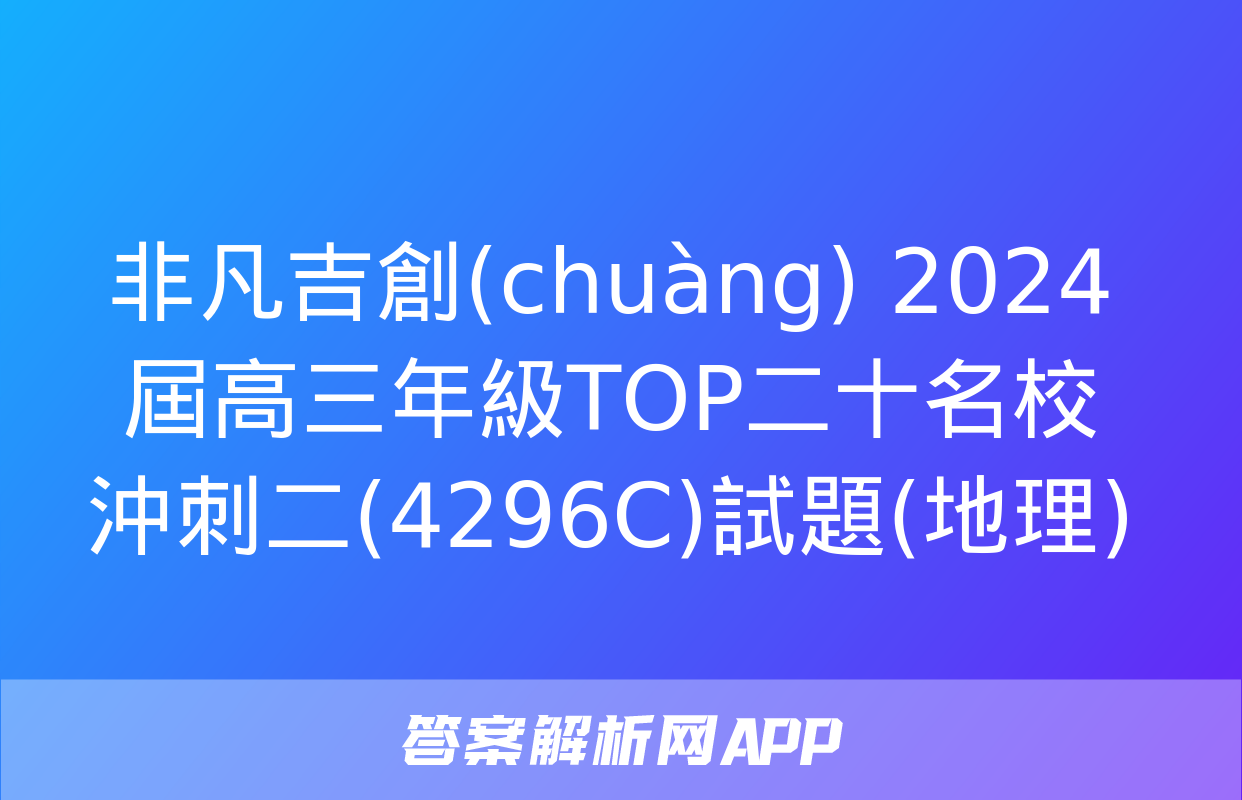 非凡吉創(chuàng) 2024屆高三年級TOP二十名校沖刺二(4296C)試題(地理)

答案解析网APP